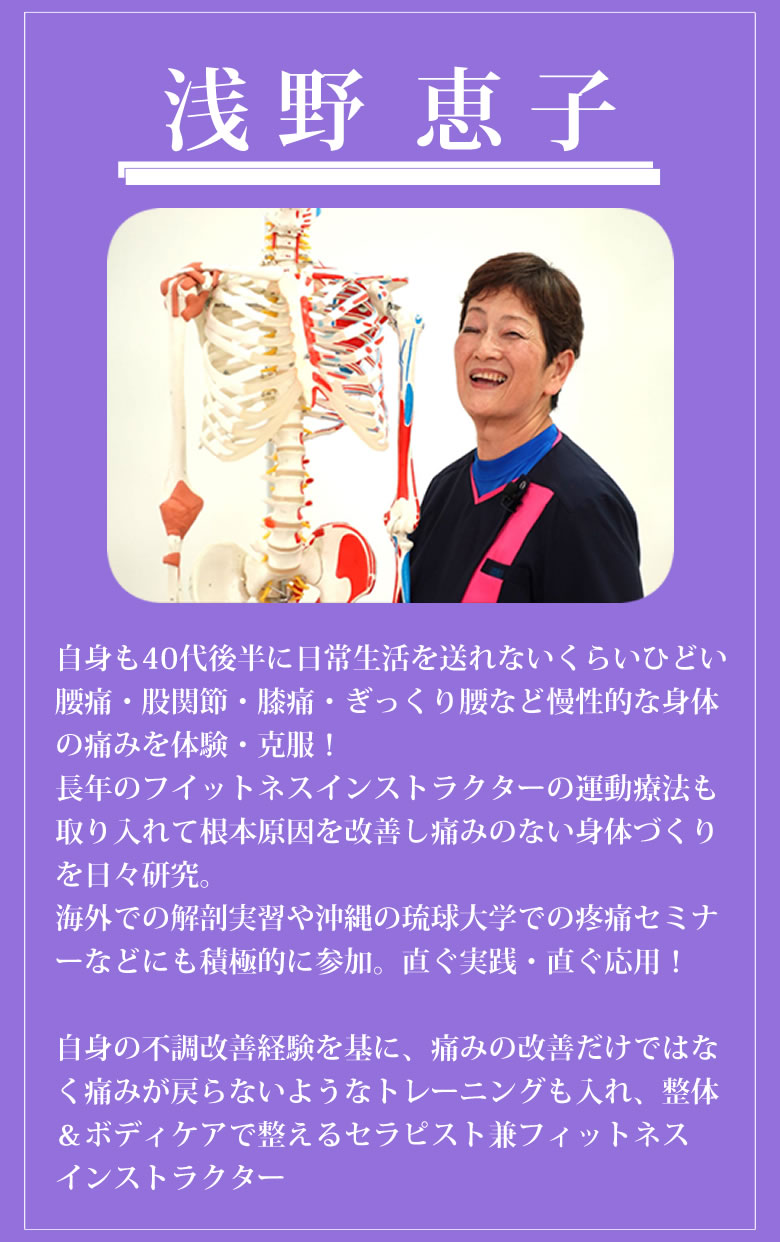 浅野 恵子

自身も40代後半に日常生活を送れないくらいひどい腰痛・股関節・膝痛・ぎっくり腰など慢性的な身体の痛みを体験・克服！

長年のフイットネスインストラクターの運動療法も取り入れて根本原因を改善し痛みのない身体づくりを日々研究。

海外での解剖実習や沖縄の琉球大学での疼痛セミナーなどにも積極的に参加。直ぐ実践・直ぐ応用！

自身の不調改善経験を基に、痛みの改善だけではなく痛みが戻らないようなトレーニングも入れ、整体＆ボディケアで整えるセラピスト兼フィットネスインストラクター